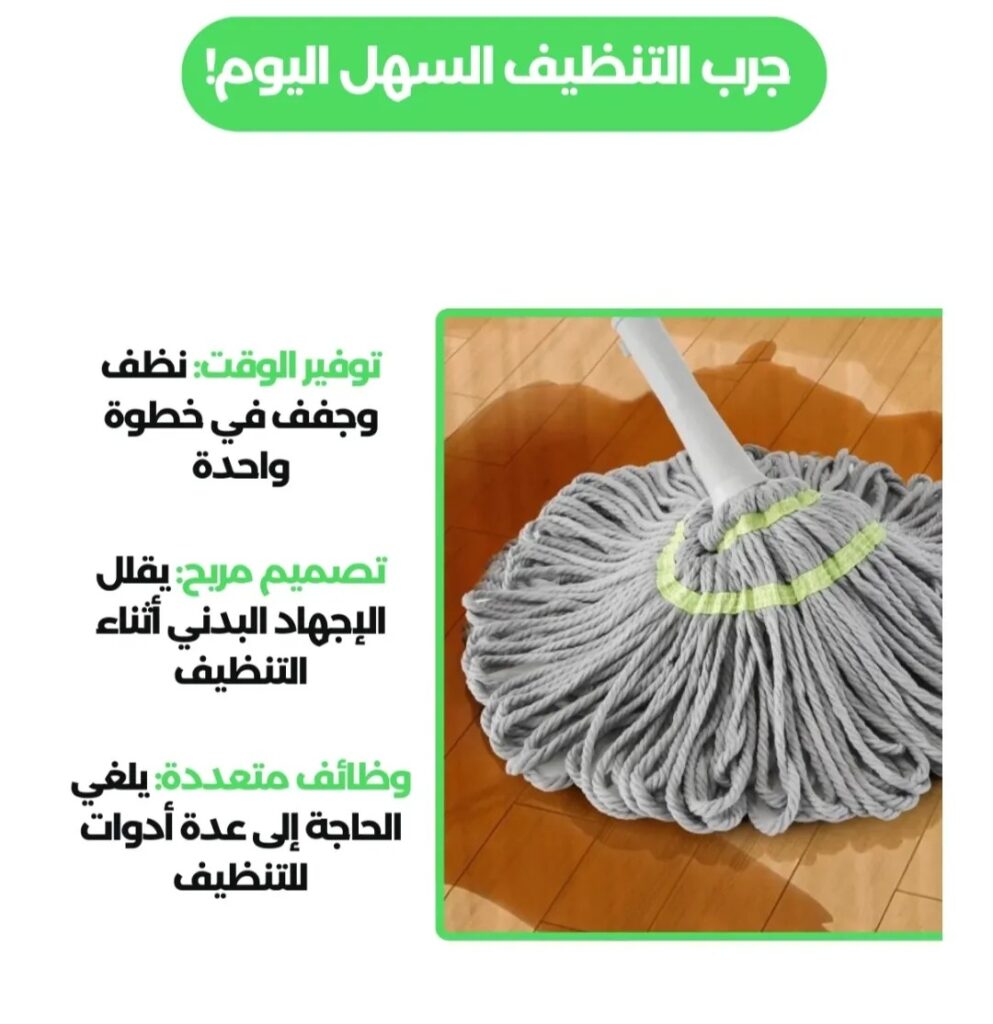 جرب التنظيف السهل اليوم!

توفير الوقت: نظف وجفف في خطوة واحدة

تصميم مريح: يقلل الإجهاد البدني أثناء التنظيف

وظائف متعددة: يلغي الحاجة إلى عدة أدوات للتنظيف